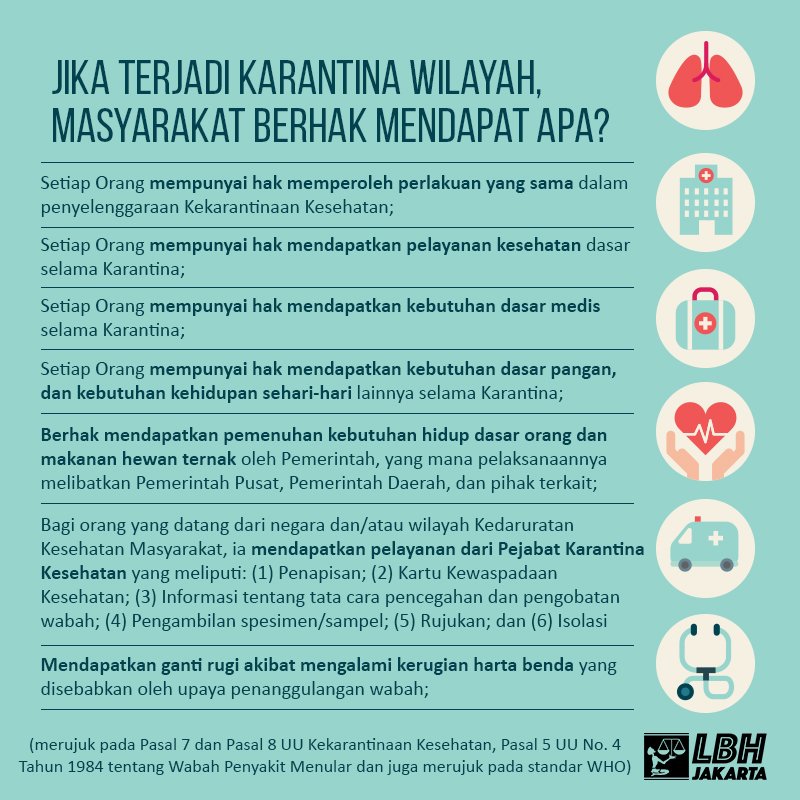 JIKA TERJADI KARANTINA WILAYAH, MASYARAKAT BERHAK MENDAPAT APA?

Setiap Orang mempunyai hak memperoleh perlakuan yang sama dalam penyelenggaraan Kekarantinaan Kesehatan;

Setiap Orang mempunyai hak mendapatkan pelayanan kesehatan dasar selama Karantina;

Setiap Orang mempunyai hak mendapatkan kebutuhan dasar medis selama Karantina;

Setiap Orang mempunyai hak mendapatkan kebutuhan dasar pangan, dan kebutuhan kehidupan sehari-hari lainnya selama Karantina;

Berhak mendapatkan pemenuhan kebutuhan hidup dasar orang dan makanan hewan ternak oleh Pemerintah, yang mana pelaksanaannya melibatkan Pemerintah Pusat, Pemerintah Daerah, dan pihak terkait;

Bagi orang yang datang dari negara dan/atau wilayah Kedaruratan Kesehatan Masyarakat, ia mendapatkan pelayanan dari Pejabat Karantina Kesehatan yang meliputi: (1) Penapisan; (2) Kartu Kewaspadaan Kesehatan; (3) Informasi tentang tata cara pencegahan dan pengobatan wabah; (4) Pengambilan spesimen/sampel; (5) Rujukan; dan (6) Isolasi

Mendapatkan ganti rugi akibat mengalami kerugian harta benda yang disebabkan oleh upaya penanggulangan wabah;

(merujuk pada Pasal 7 dan Pasal 8 UU Kekarantinaan Kesehatan, Pasal 5 UU No. 4 Tahun 1984 tentang Wabah Penyakit Menular dan juga merujuk pada standar WHO)

LBH JAKARTA